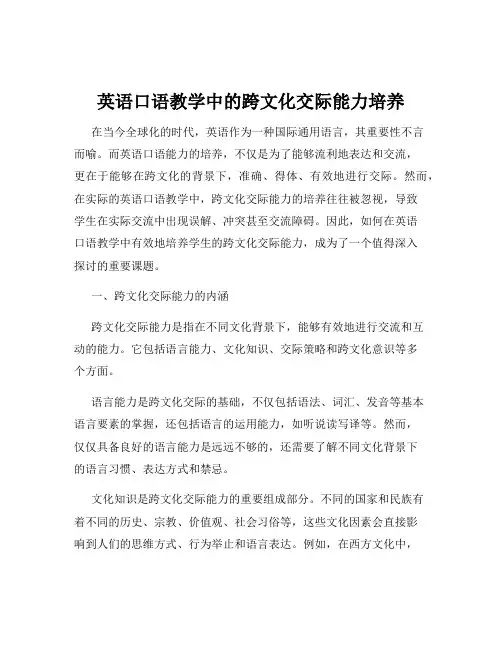 英语口语教学中的跨文化交际能力培养

在当今全球化的时代，英语作为一种国际通用语言，其重要性不言而喻。而英语口语能力的培养，不仅是为了能够流利地表达和交流，更在于能够在跨文化的背景下，准确、得体、有效地进行交际。然而，在实际的英语口语教学中，跨文化交际能力的培养往往被忽视，导致学生在实际交流中出现误解、冲突甚至交流障碍。因此，如何在英语口语教学中有效地培养学生的跨文化交际能力，成为了一个值得深入探讨的重要课题。

一、跨文化交际能力的内涵

跨文化交际能力是指在不同文化背景下，能够有效地进行交流和互动的能力。它包括语言能力、文化知识、交际策略和跨文化意识等多个方面。

语言能力是跨文化交际的基础，不仅包括语法、词汇、发音等基本语言要素的掌握，还包括语言的运用能力，如听说读写译等。然而，仅仅具备良好的语言能力是远远不够的，还需要了解不同文化背景下的语言习惯、表达方式和禁忌。

文化知识是跨文化交际能力的重要组成部分。不同的国家和民族有着不同的历史、宗教、价值观、社会习俗等，这些文化因素会直接影响到人们的思维方式、行为举止和语言表达。例如，在西方文化中，